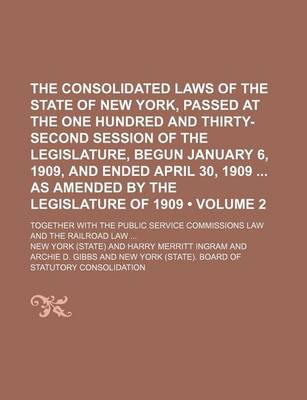 THE CONSOLIDATED LAWS OF THE STATE OF NEW YORK, PASSED AT THE ONE HUNDRED AND THIRTY-SECOND SESSION OF THE LEGISLATURE, BEGUN JANUARY 6, 1909, AND ENDED APRIL 30, 1909 ... AS AMENDED BY THE LEGISLATURE OF 1909 • VOLUME 2

TOGETHER WITH THE PUBLIC SERVICE COMMISSIONS LAW AND THE RAILROAD LAW ...

NEW YORK (STATE) AND HARRY MERRITT INGRAM AND ARCHIE D. GIBBS AND NEW YORK (STATE). BOARD OF STATUTORY CONSOLIDATION